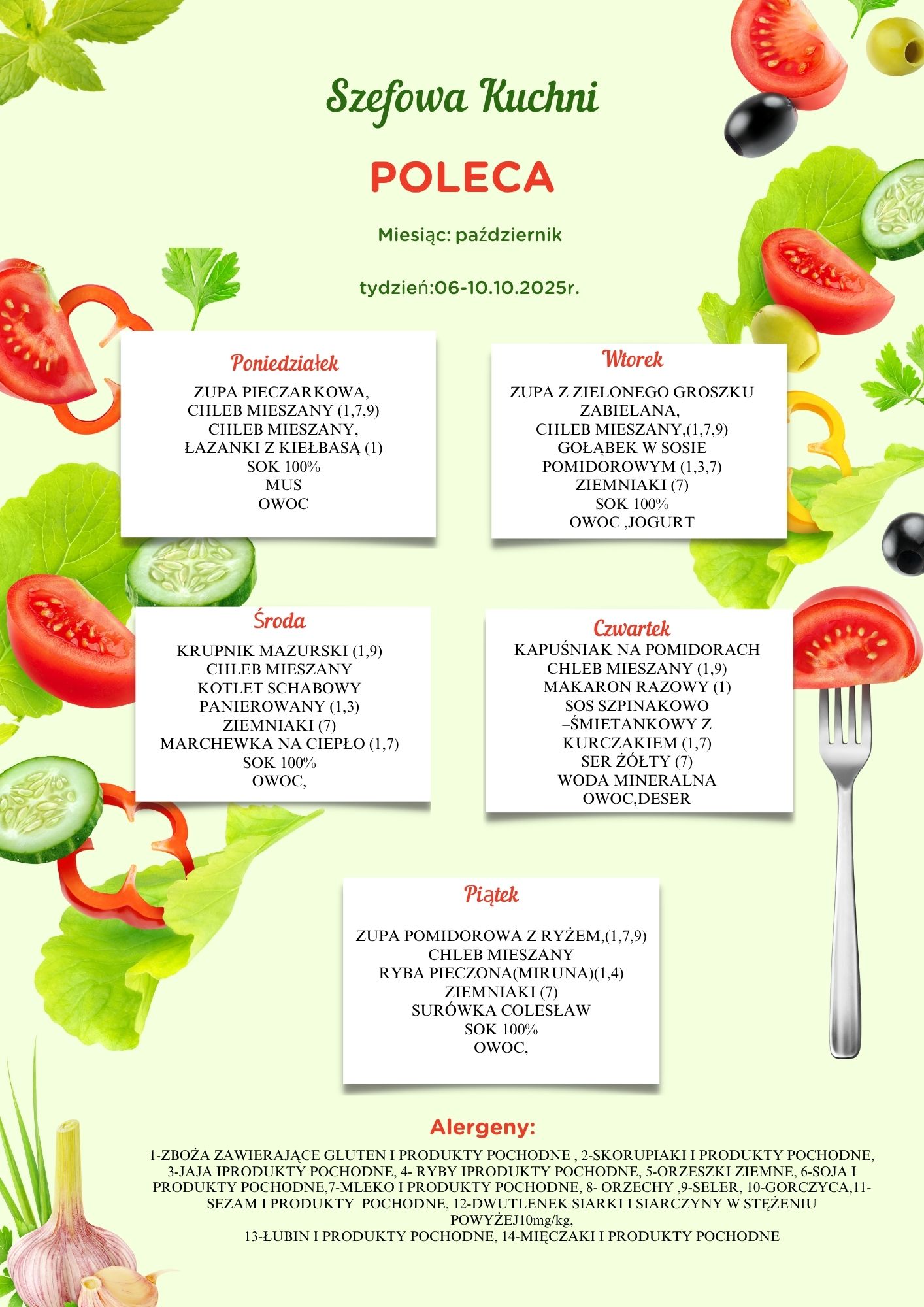 Szefowa Kuchni

POLECA

Miesiąc: październik

tydzień:06-10.10.2025r.

Poniedziałek

ZUPA PIECZARKOWA,
CHLEB MIESZANY (1,7,9)
CHLEB MIESZANY,
ŁAZANKI Z KIEŁBASĄ (1)
SOK 100%
MUS
OWOC

Wtorek

ZUPA Z ZIELONEGO GROSZKU
ZABIELANA,
CHLEB MIESZANY,(1,7,9)
GOŁĄBEK W SOSIE
POMIDOROWYM (1,3,7)
ZIEMNIAKI (7)
SOK 100%
OWOC ,JOGURT

Środa

KRUPNIK MAZURSKI (1,9)
CHLEB MIESZANY
KOTLET SCHABOWY
PANIEROWANY (1,3)
ZIEMNIAKI (7)
MARCHEWKA NA CIEPŁO (1,7)
SOK 100%
OWOC,

Czwartek

KAPUŚNIAK NA POMIDORACH
CHLEB MIESZANY (1,9)
MAKARON RAZOWY (1)
SOS SZPINAKOWO
–ŚMIETANKOWY Z
KURCZAKIEM (1,7)
SER ŻÓŁTY (7)
WODA MINERALNA
OWOC,DESER

Piątek

ZUPA POMIDOROWA Z RYŻEM,(1,7,9)
CHLEB MIESZANY
RYBA PIECZONA(MIRUNA)(1,4)
ZIEMNIAKI (7)
SURÓWKA COLESŁAW
SOK 100%
OWOC,

Alergeny:

1-ZBOŻA ZAWIERAJĄCE GLUTEN I PRODUKTY POCHODNE , 2-SKORUPIAKI I PRODUKTY POCHODNE, 3-JAJA IPRODUKTY POCHODNE, 4- RYBY IPRODUKTY POCHODNE, 5-ORZESZKI ZIEMNE, 6-SOJA I PRODUKTY POCHODNE,7-MLEKO I PRODUKTY POCHODNE, 8- ORZECHY ,9-SELER, 10-GORCZYCA,11-SEZAM I PRODUKTY POCHODNE, 12-DWUTLENEK SIARKI I SIARCZYNY W STĘŻENIU POWYŻEJ10mg/kg,
13-ŁUBIN I PRODUKTY POCHODNE, 14-MIĘCZAKI I PRODUKTY POCHODNE